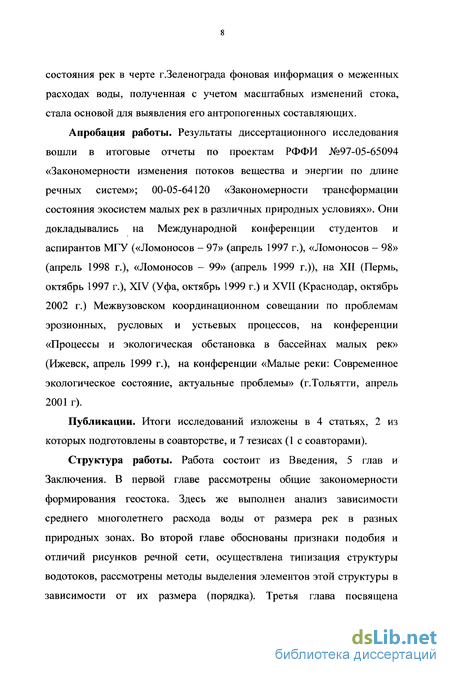 8

состояния рек в черте г.Зеленограда фоновая информация о меженных расходах воды, полученная с учетом масштабных изменений стока, стала основой для выявления его антропогенных составляющих.

**Апробация работы.** Результаты диссертационного исследования вошли в итоговые отчеты по проектам РФФИ №97-05-65094 «Закономерности изменения потоков вещества и энергии по длине речных систем»; 00-05-64120 «Закономерности трансформации состояния экосистем малых рек в различных природных условиях». Они докладывались на Международной конференции студентов и аспирантов МГУ («Ломоносов – 97» (апрель 1997 г.), «Ломоносов – 98» (апрель 1998 г.), «Ломоносов – 99» (апрель 1999 г.)), на XII (Пермь, октябрь 1997 г.), XIV (Уфа, октябрь 1999 г.) и XVII (Краснодар, октябрь 2002 г.) Межвузовском координационном совещании по проблемам эрозионных, русловых и устьевых процессов, на конференции «Процессы и экологическая обстановка в бассейнах малых рек» (Ижевск, апрель 1999 г.), на конференции «Малые реки: Современное экологическое состояние, актуальные проблемы» (г.Тольятти, апрель 2001 г).

**Публикации.** Итоги исследований изложены в 4 статьях, 2 из которых подготовлены в соавторстве, и 7 тезисах (1 с соавторами).

**Структура работы.** Работа состоит из Введения, 5 глав и Заключения. В первой главе рассмотрены общие закономерности формирования геостока. Здесь же выполнен анализ зависимости среднего многолетнего расхода воды от размера рек в разных природных зонах. Во второй главе обоснованы признаки подобия и отличий рисунков речной сети, осуществлена типизация структуры водотоков, рассмотрены методы выделения элементов этой структуры в зависимости от их размера (порядка). Третья глава посвящена

dsLib.net
библиотека диссертаций